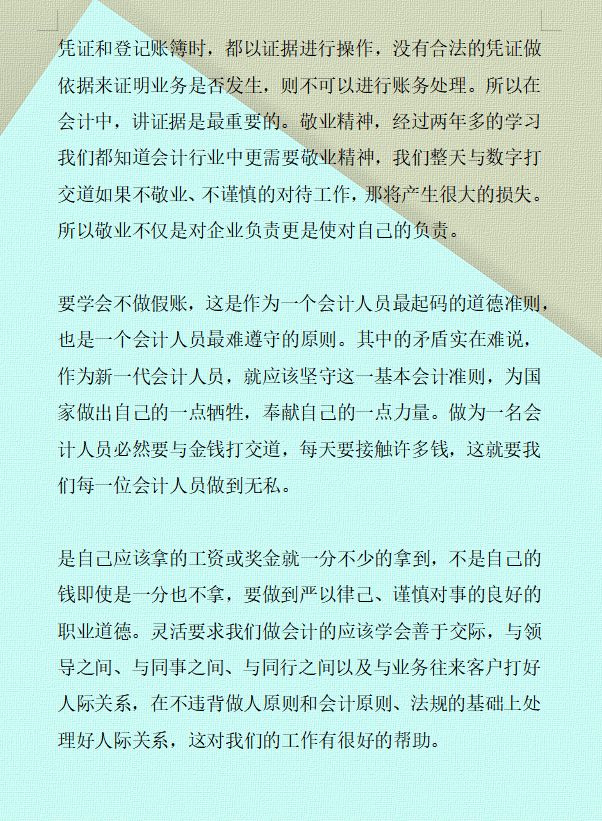 凭证和登记账簿时，都以证据进行操作，没有合法的凭证做依据来证明业务是否发生，则不可以进行账务处理。所以在会计中，讲证据是最重要的。敬业精神，经过两年多的学习我们都知道会计行业中更需要敬业精神，我们整天与数字打交道如果不敬业、不谨慎的对待工作，那将产生很大的损失。所以敬业不仅是对企业负责更是使对自己的负责。

要学会不做假账，这是作为一个会计人员最起码的道德准则，也是一个会计人员最难遵守的原则。其中的矛盾实在难说，作为新一代会计人员，就应该坚守这一基本会计准则，为国家做出自己的一点牺牲，奉献自己的一点力量。做为一名会计人员必然要与金钱打交道，每天要接触许多钱，这就要我们每一位会计人员做到无私。

是自己应该拿的工资或奖金就一分不少的拿到，不是自己的钱即使是一分也不拿，要做到严以律己、谨慎对事的良好的职业道德。灵活要求我们做会计的应该学会善于交际，与领导之间、与同事之间、与同行之间以及与业务往来客户打好人际关系，在不违背做人原则和会计原则、法规的基础上处理好人际关系，这对我们的工作有很好的帮助。